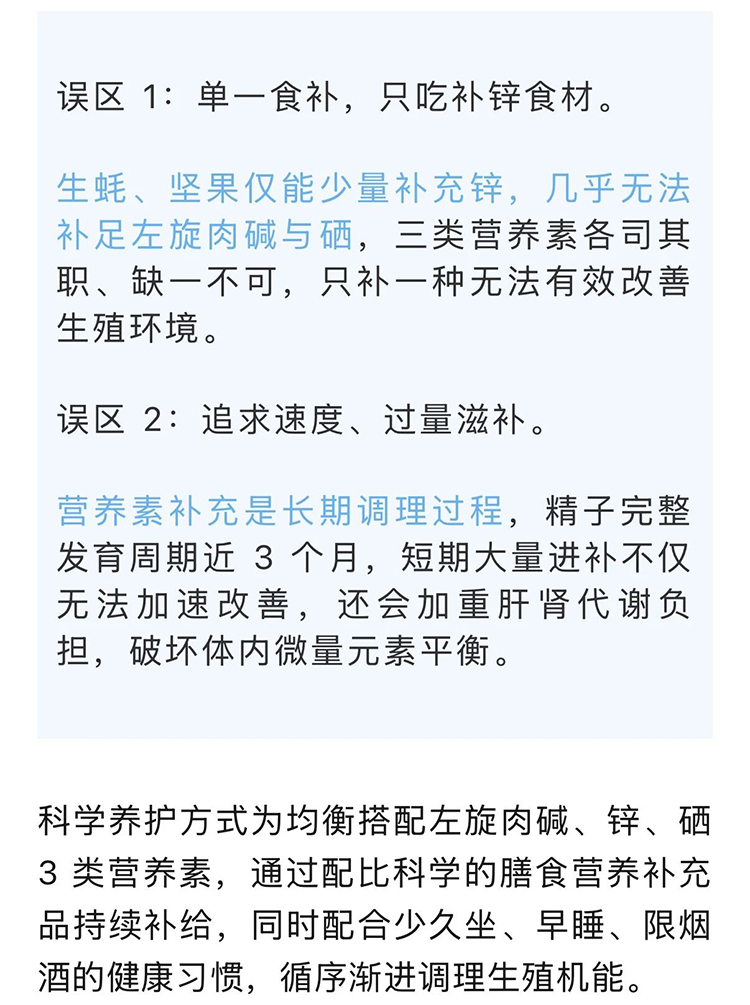 误区 1：单一食补，只吃补锌食材。

生蚝、坚果仅能少量补充锌，几乎无法补足左旋肉碱与硒，三类营养素各司其职、缺一不可，只补一种无法有效改善生殖环境。

误区 2：追求速度、过量滋补。

营养素补充是长期调理过程，精子完整发育周期近 3 个月，短期大量进补不仅无法加速改善，还会加重肝肾代谢负担，破坏体内微量元素平衡。

科学养护方式为均衡搭配左旋肉碱、锌、硒 3 类营养素，通过配比科学的膳食营养补充品持续补给，同时配合少久坐、早睡、限烟酒的健康习惯，循序渐进调理生殖机能。